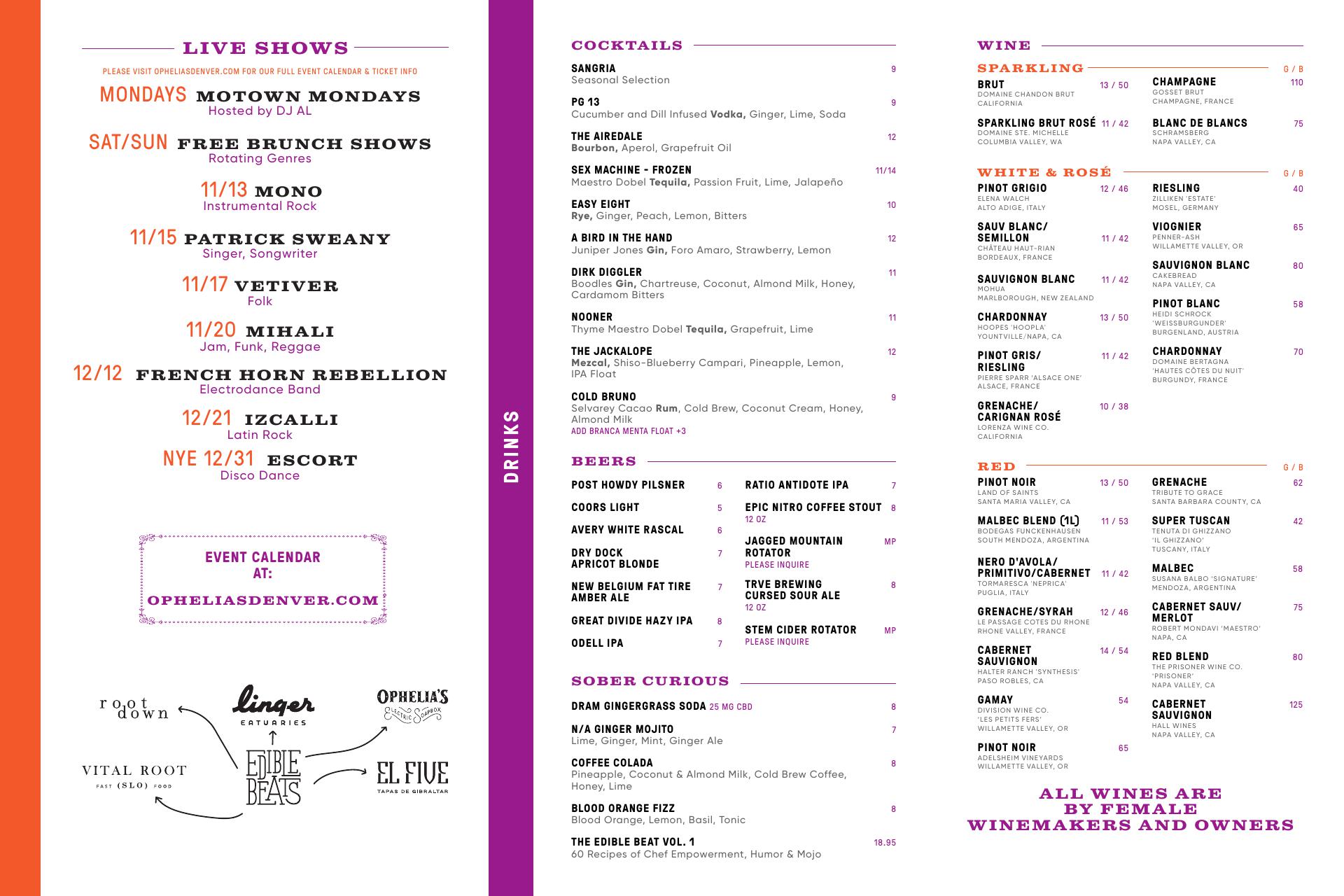 LIVE SHOWS

PLEASE VISIT OPHELIASDENVER.COM FOR OUR FULL EVENT CALENDAR & TICKET INFO

MONDAYS MOTOWN MONDAYS
Hosted by DJ AL

SAT/SUN FREE BRUNCH SHOWS
Rotating Genres

11/13 MONO
Instrumental Rock

11/15 PATRICK SWEANY
Singer, Songwriter

11/17 VETIVER
Folk

11/20 MIHALI
Jam, Funk, Reggae

12/12 FRENCH HORN REBELLION
Electrodance Band

12/21 IZCALLI
Latin Rock

NYE 12/31 ESCORT
Disco Dance

EVENT CALENDAR AT:
OPHELIASDENVER.COM

root down
linger EATUARIES
OPHELIA'S ELECTRIC SOAPBOX
VITAL ROOT FAST (SLO) FOOD
EDIBLE BEATS
EL FIVE TAPAS DE GIBRALTAR

DRINKS

COCKTAILS

SANGRIA 9
Seasonal Selection

PG 13 9
Cucumber and Dill Infused Vodka, Ginger, Lime, Soda

THE AIREDALE 12
Bourbon, Aperol, Grapefruit Oil

SEX MACHINE - FROZEN 11/14
Maestro Dobel Tequila, Passion Fruit, Lime, Jalapeño

EASY EIGHT 10
Rye, Ginger, Peach, Lemon, Bitters

A BIRD IN THE HAND 12
Juniper Jones Gin, Foro Amaro, Strawberry, Lemon

DIRK DIGGLER 11
Boodles Gin, Chartreuse, Coconut, Almond Milk, Honey, Cardamom Bitters

NOONER 11
Thyme Maestro Dobel Tequila, Grapefruit, Lime

THE JACKALOPE 12
Mezcal, Shiso-Blueberry Campari, Pineapple, Lemon, IPA Float

COLD BRUNO 9
Selvarey Cacao Rum, Cold Brew, Coconut Cream, Honey, Almond Milk
ADD BRANCA MENTA FLOAT +3

BEERS

POST HOWDY PILSNER 6
COORS LIGHT 5
AVERY WHITE RASCAL 6
DRY DOCK APRICOT BLONDE 7
NEW BELGIUM FAT TIRE AMBER ALE 7
GREAT DIVIDE HAZY IPA 8
ODELL IPA 7

RATIO ANTIDOTE IPA 7
EPIC NITRO COFFEE STOUT 8
12 OZ
JAGGED MOUNTAIN ROTATOR MP
PLEASE INQUIRE
TRVE BREWING CURSED SOUR ALE 8
12 OZ
STEM CIDER ROTATOR MP
PLEASE INQUIRE

SOBER CURIOUS

DRAM GINGERGRASS SODA 25 MG CBD 8

N/A GINGER MOJITO 7
Lime, Ginger, Mint, Ginger Ale

COFFEE COLADA 8
Pineapple, Coconut & Almond Milk, Cold Brew Coffee, Honey, Lime

BLOOD ORANGE FIZZ 8
Blood Orange, Lemon, Basil, Tonic

THE EDIBLE BEAT VOL. 1 18.95
60 Recipes of Chef Empowerment, Humor & Mojo

WINE

SPARKLING G / B

BRUT 13 / 50
DOMAINE CHANDON BRUT
CALIFORNIA

SPARKLING BRUT ROSÉ 11 / 42
DOMAINE STE. MICHELLE
COLUMBIA VALLEY, WA

CHAMPAGNE 110
GOSSET BRUT
CHAMPAGNE, FRANCE

BLANC DE BLANCS 75
SCHRAMSBERG
NAPA VALLEY, CA

WHITE & ROSÉ G / B

PINOT GRIGIO 12 / 46
ELENA WALCH
ALTO ADIGE, ITALY

SAUV BLANC/ SEMILLON 11 / 42
CHÂTEAU HAUT-RIAN
BORDEAUX, FRANCE

SAUVIGNON BLANC 11 / 42
MOHUA
MARLBOROUGH, NEW ZEALAND

CHARDONNAY 13 / 50
HOOPES 'HOOPLA'
YOUNTVILLE/NAPA, CA

PINOT GRIS/ RIESLING 11 / 42
PIERRE SPARR 'ALSACE ONE'
ALSACE, FRANCE

GRENACHE/ CARIGNAN ROSÉ 10 / 38
LORENZA WINE CO.
CALIFORNIA

RIESLING 40
ZILLIKEN 'ESTATE'
MOSEL, GERMANY

VIOGNIER 65
PENNER-ASH
WILLAMETTE VALLEY, OR

SAUVIGNON BLANC 80
CAKEBREAD
NAPA VALLEY, CA

PINOT BLANC 58
HEIDI SCHROCK
'WEISSBURGUNDER'
BURGENLAND, AUSTRIA

CHARDONNAY 70
DOMAINE BERTAGNA
'HAUTES CÔTES DU NUIT'
BURGUNDY, FRANCE

RED G / B

PINOT NOIR 13 / 50
LAND OF SAINTS
SANTA MARIA VALLEY, CA

MALBEC BLEND (1L) 11 / 53
BODEGAS FUNCKENHAUSEN
SOUTH MENDOZA, ARGENTINA

NERO D'AVOLA/ PRIMITIVO/CABERNET 11 / 42
TORMARESCA 'NEPRICA'
PUGLIA, ITALY

GRENACHE/SYRAH 12 / 46
LE PASSAGE COTES DU RHONE
RHONE VALLEY, FRANCE

CABERNET SAUVIGNON 14 / 54
HALTER RANCH 'SYNTHESIS'
PASO ROBLES, CA

GAMAY 54
DIVISION WINE CO.
'LES PETITS FERS'
WILLAMETTE VALLEY, OR

PINOT NOIR 65
ADELSHEIM VINEYARDS
WILLAMETTE VALLEY, OR

GRENACHE 62
TRIBUTE TO GRACE
SANTA BARBARA COUNTY, CA

SUPER TUSCAN 42
TENUTA DI GHIZZANO
'IL GHIZZANO'
TUSCANY, ITALY

MALBEC 58
SUSANA BALBO 'SIGNATURE'
MENDOZA, ARGENTINA

CABERNET SAUV/ MERLOT 75
ROBERT MONDAVI 'MAESTRO'
NAPA, CA

RED BLEND 80
THE PRISONER WINE CO.
'PRISONER'
NAPA VALLEY, CA

CABERNET SAUVIGNON 125
HALL WINES
NAPA VALLEY, CA

ALL WINES ARE BY FEMALE WINEMAKERS AND OWNERS